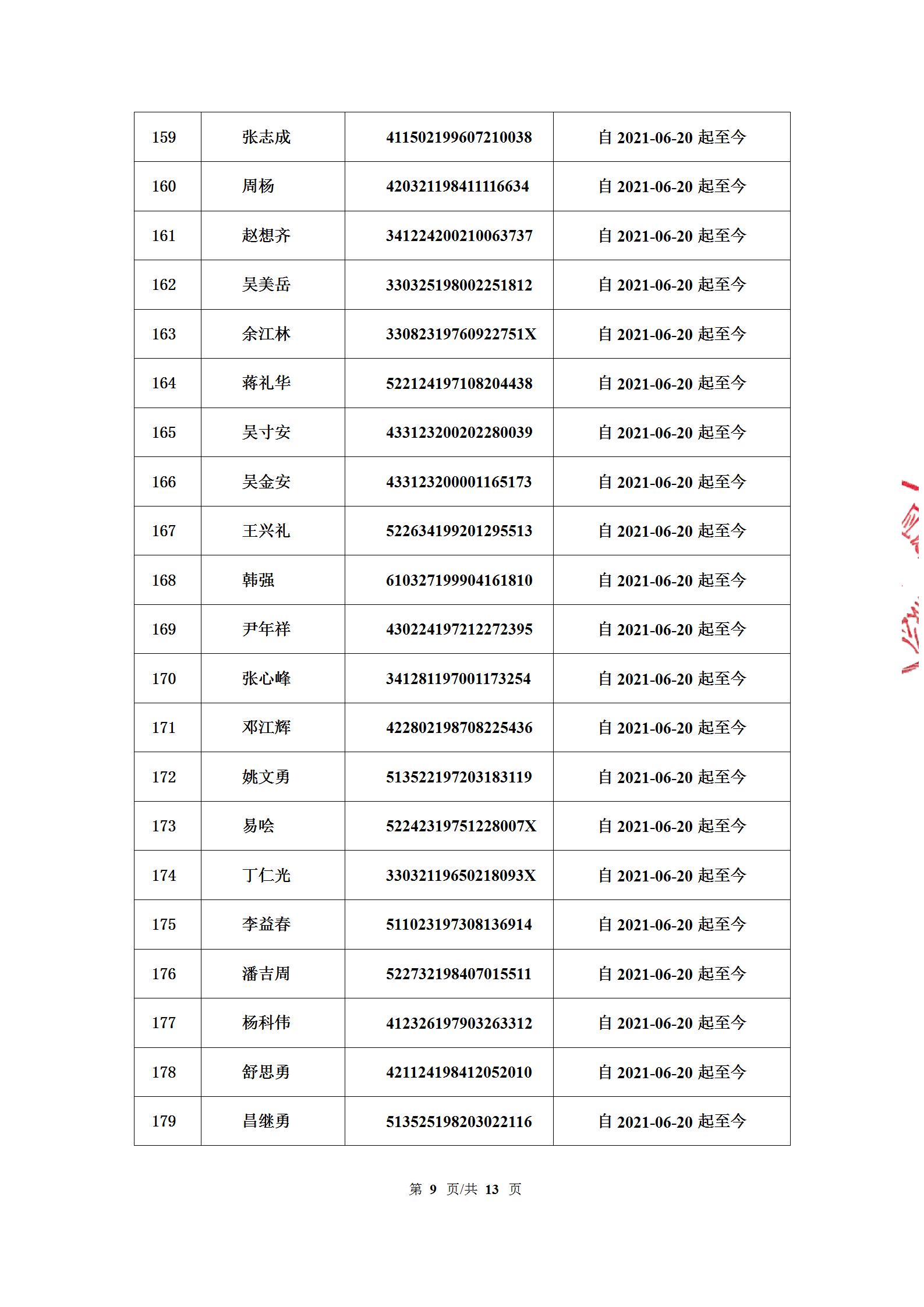 | 159 | 张志成 | 411502199607210038 | 自 2021-06-20 起至今 |
|---|---|---|---|
| 160 | 周杨 | 420321198411116634 | 自 2021-06-20 起至今 |
| 161 | 赵想齐 | 341224200210063737 | 自 2021-06-20 起至今 |
| 162 | 吴美岳 | 330325198002251812 | 自 2021-06-20 起至今 |
| 163 | 余江林 | 33082319760922751X | 自 2021-06-20 起至今 |
| 164 | 蒋礼华 | 522124197108204438 | 自 2021-06-20 起至今 |
| 165 | 吴寸安 | 433123200202280039 | 自 2021-06-20 起至今 |
| 166 | 吴金安 | 433123200001165173 | 自 2021-06-20 起至今 |
| 167 | 王兴礼 | 522634199201295513 | 自 2021-06-20 起至今 |
| 168 | 韩强 | 610327199904161810 | 自 2021-06-20 起至今 |
| 169 | 尹年祥 | 430224197212272395 | 自 2021-06-20 起至今 |
| 170 | 张心峰 | 341281197001173254 | 自 2021-06-20 起至今 |
| 171 | 邓江辉 | 422802198708225436 | 自 2021-06-20 起至今 |
| 172 | 姚文勇 | 513522197203183119 | 自 2021-06-20 起至今 |
| 173 | 易哙 | 52242319751228007X | 自 2021-06-20 起至今 |
| 174 | 丁仁光 | 33032119650218093X | 自 2021-06-20 起至今 |
| 175 | 李益春 | 511023197308136914 | 自 2021-06-20 起至今 |
| 176 | 潘吉周 | 522732198407015511 | 自 2021-06-20 起至今 |
| 177 | 杨科伟 | 412326197903263312 | 自 2021-06-20 起至今 |
| 178 | 舒思勇 | 421124198412052010 | 自 2021-06-20 起至今 |
| 179 | 昌继勇 | 513525198203022116 | 自 2021-06-20 起至今 |

第 9 页/共 13 页